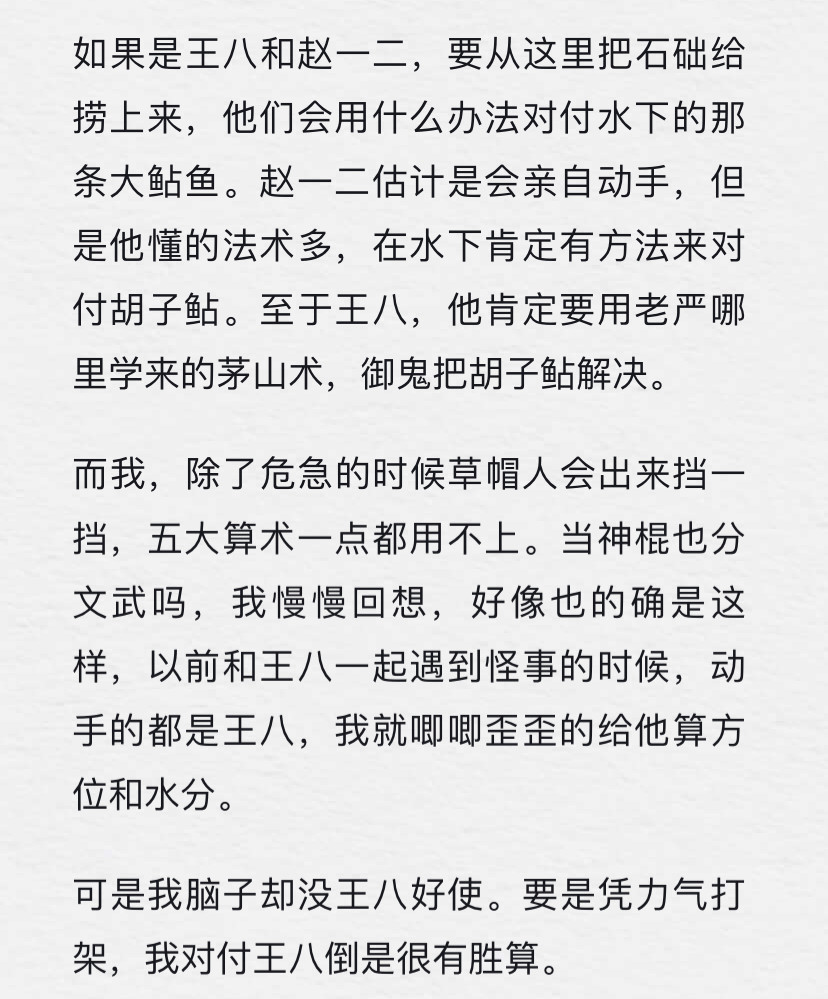 如果是王八和赵一二，要从这里把石础给捞上来，他们会用什么办法对付水下的那条大鲇鱼。赵一二估计是会亲自动手，但是他懂的法术多，在水下肯定有方法来对付胡子鲇。至于王八，他肯定要用老严哪里学来的茅山术，御鬼把胡子鲇解决。

而我，除了危急的时候草帽人会出来挡一挡，五大算术一点都用不上。当神棍也分文武吗，我慢慢回想，好像也的确是这样，以前和王八一起遇到怪事的时候，动手的都是王八，我就唧唧歪歪的给他算方位和水分。

可是我脑子却没王八好使。要是凭力气打架，我对付王八倒是很有胜算。